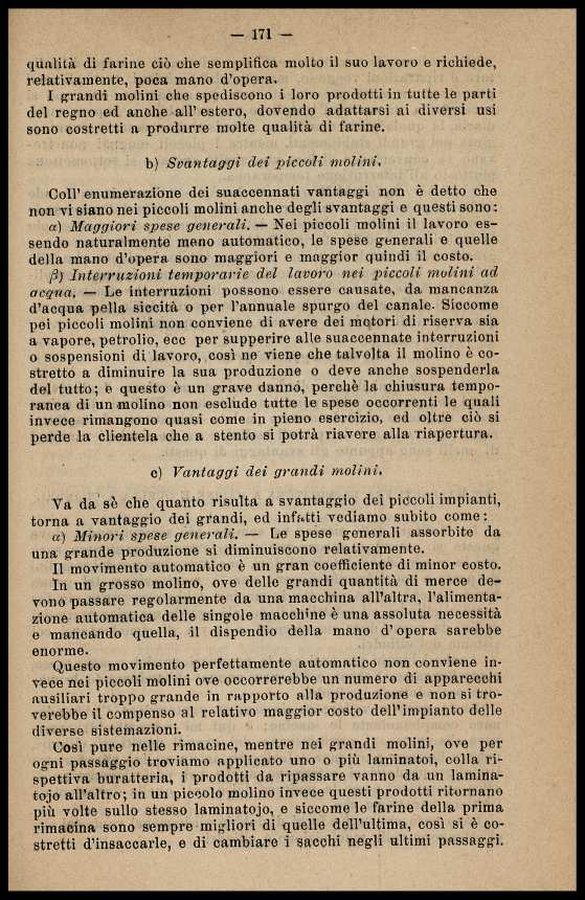 — 171 —

qualità di farine ciò che semplifica molto il suo lavoro e richiede, relativamente, poca mano d'opera.

I grandi molini che spediscono i loro prodotti in tutte le parti del regno ed anche all'estero, dovendo adattarsi ai diversi usi sono costretti a produrre molte qualità di farine.

b) Svantaggi dei piccoli molini.

Coll'enumerazione dei suaccennati vantaggi non è detto che non vi siano nei piccoli molini anche degli svantaggi e questi sono:

α) Maggiori spese generali. — Nei piccoli molini il lavoro essendo naturalmente meno automatico, le spese generali e quelle della mano d'opera sono maggiori e maggior quindi il costo.

β) Interruzioni temporarie del lavoro nei piccoli molini ad acqua. — Le interruzioni possono essere causate, da mancanza d'acqua pella siccità o per l'annuale spurgo del canale. Siccome pei piccoli molini non conviene di avere dei motori di riserva sia a vapore, petrolio, ecc per supperire alle suaccennate interruzioni o sospensioni di lavoro, così ne viene che talvolta il molino è costretto a diminuire la sua produzione o deve anche sospenderla del tutto; e questo è un grave danno, perchè la chiusura temporanea di un molino non esclude tutte le spese occorrenti le quali invece rimangono quasi come in pieno esercizio, ed oltre ciò si perde la clientela che a stento si potrà riavere alla riapertura.

c) Vantaggi dei grandi molini.

Va da sè che quanto risulta a svantaggio dei piccoli impianti, torna a vantaggio dei grandi, ed infatti vediamo subito come:

α) Minori spese generali. — Le spese generali assorbite da una grande produzione si diminuiscono relativamente.

Il movimento automatico è un gran coefficiente di minor costo. In un grosso molino, ove delle grandi quantità di merce devono passare regolarmente da una macchina all'altra, l'alimentazione automatica delle singole macchine è una assoluta necessità e mancando quella, il dispendio della mano d'opera sarebbe enorme.

Questo movimento perfettamente automatico non conviene invece nei piccoli molini ove occorrerebbe un numero di apparecchi ausiliari troppo grande in rapporto alla produzione e non si troverebbe il compenso al relativo maggior costo dell'impianto delle diverse sistemazioni.

Così pure nelle rimacine, mentre nei grandi molini, ove per ogni passaggio troviamo applicato uno o più laminatoi, colla rispettiva buratteria, i prodotti da ripassare vanno da un laminatojo all'altro; in un piccolo molino invece questi prodotti ritornano più volte sullo stesso laminatojo, e siccome le farine della prima rimacina sono sempre migliori di quelle dell'ultima, così si è costretti d'insaccarle, e di cambiare i sacchi negli ultimi passaggi.